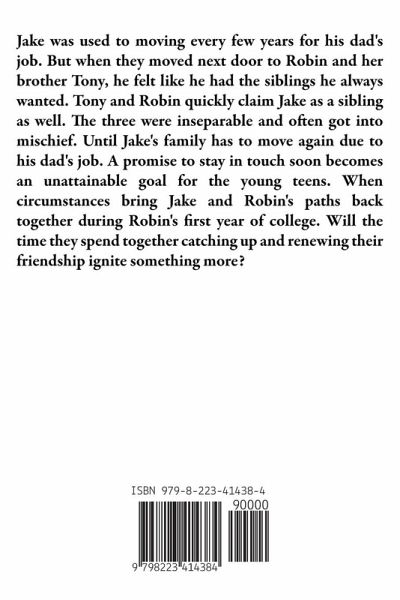 Jake was used to moving every few years for his dad's job. But when they moved next door to Robin and her brother Tony, he felt like he had the siblings he always wanted. Tony and Robin quickly claim Jake as a sibling as well. The three were inseparable and often got into mischief. Until Jake's family has to move again due to his dad's job. A promise to stay in touch soon becomes an unattainable goal for the young teens. When circumstances bring Jake and Robin's paths back together during Robin's first year of college. Will the time they spend together catching up and renewing their friendship ignite something more?

ISBN 979-8-223-41438-4

90000

9 798223 414384